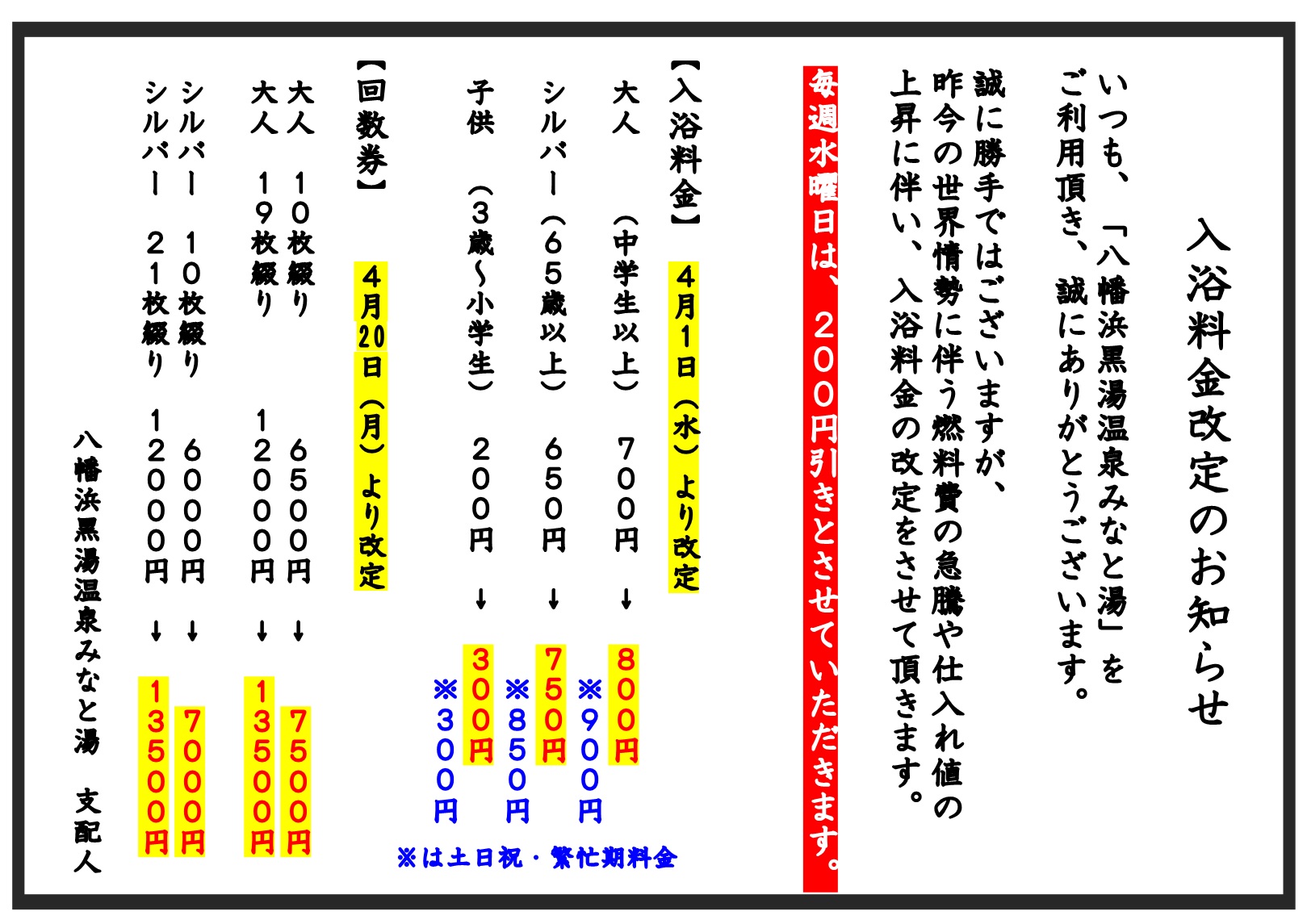 入浴料金改定のお知らせ

いつも、「八幡浜黒湯温泉みなと湯」をご利用頂き、誠にありがとうございます。

誠に勝手ではございますが、昨今の世界情勢に伴う燃料費の急騰や仕入れ値の上昇に伴い、入浴料金の改定をさせて頂きます。

毎週水曜日は、２００円引きとさせていただきます。

【入浴料金】　４月１日（水）より改定
大人　（中学生以上）　７００円　↓　８００円　※９００円
シルバー（６５歳以上）　６５０円　↓　７５０円　※８５０円
子供　（３歳～小学生）　２００円　↓　３００円　※３００円
※は土日祝・繁忙期料金

【回数券】　４月20日（月）より改定
大人　１０枚綴り　６５００円　↓　７５００円
大人　１９枚綴り　１２０００円　↓　１３５００円
シルバー　１０枚綴り　６０００円　↓　７０００円
シルバー　２１枚綴り　１２０００円　↓　１３５００円

八幡浜黒湯温泉みなと湯　支配人